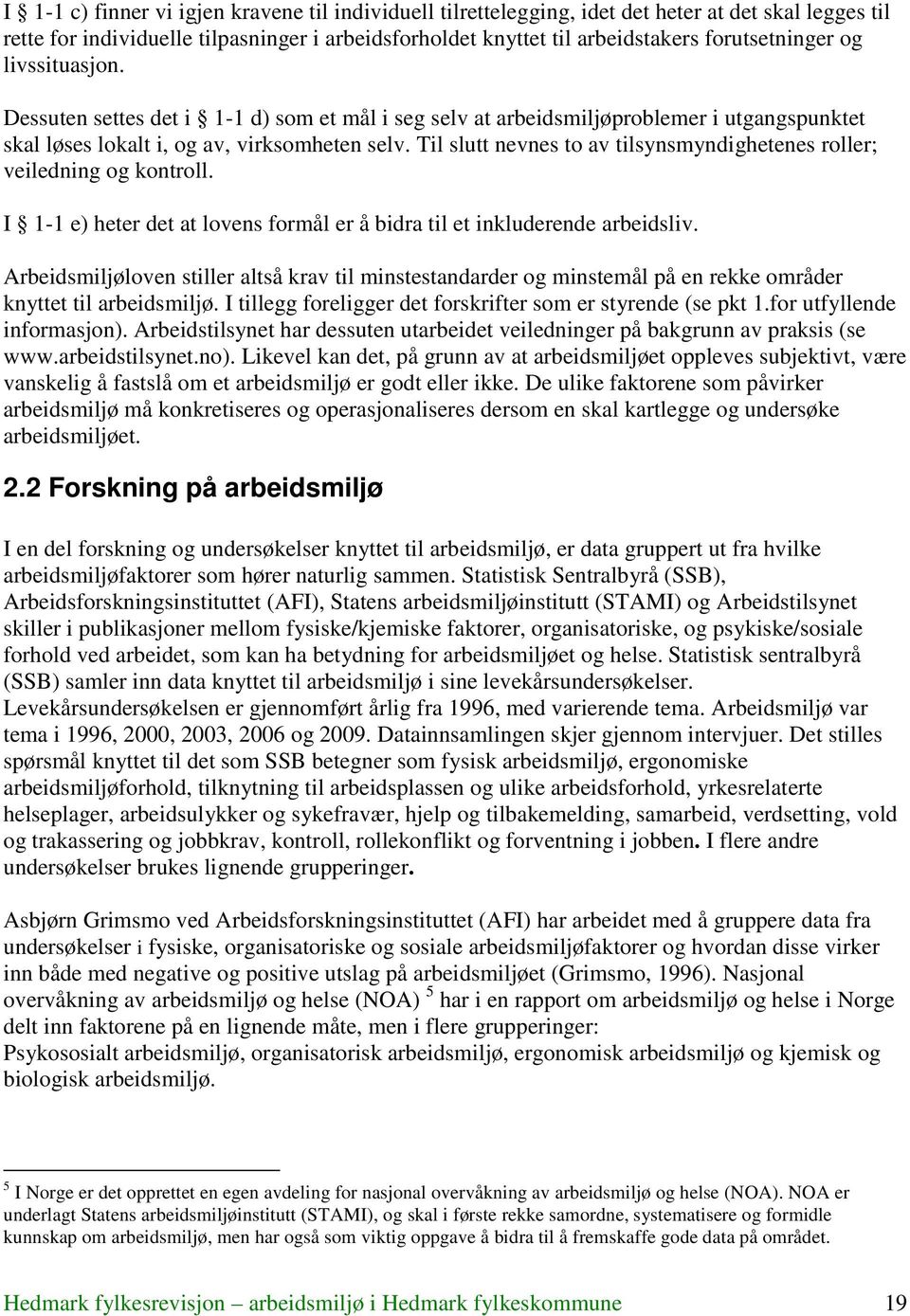 I § 1-1 c) finner vi igjen kravene til individuell tilrettelegging, idet det heter at det skal legges til rette for individuelle tilpasninger i arbeidsforholdet knyttet til arbeidstakers forutsetninger og livssituasjon.

Dessuten settes det i § 1-1 d) som et mål i seg selv at arbeidsmiljøproblemer i utgangspunktet skal løses lokalt i, og av, virksomheten selv. Til slutt nevnes to av tilsynsmyndighetenes roller; veiledning og kontroll.

I § 1-1 e) heter det at lovens formål er å bidra til et inkluderende arbeidsliv.

Arbeidsmiljøloven stiller altså krav til minstestandarder og minstemål på en rekke områder knyttet til arbeidsmiljø. I tillegg foreligger det forskrifter som er styrende (se pkt 1.for utfyllende informasjon). Arbeidstilsynet har dessuten utarbeidet veiledninger på bakgrunn av praksis (se www.arbeidstilsynet.no). Likevel kan det, på grunn av at arbeidsmiljøet oppleves subjektivt, være vanskelig å fastslå om et arbeidsmiljø er godt eller ikke. De ulike faktorene som påvirker arbeidsmiljø må konkretiseres og operasjonaliseres dersom en skal kartlegge og undersøke arbeidsmiljøet.

2.2 Forskning på arbeidsmiljø

I en del forskning og undersøkelser knyttet til arbeidsmiljø, er data gruppert ut fra hvilke arbeidsmiljøfaktorer som hører naturlig sammen. Statistisk Sentralbyrå (SSB), Arbeidsforskningsinstituttet (AFI), Statens arbeidsmiljøinstitutt (STAMI) og Arbeidstilsynet skiller i publikasjoner mellom fysiske/kjemiske faktorer, organisatoriske, og psykiske/sosiale forhold ved arbeidet, som kan ha betydning for arbeidsmiljøet og helse. Statistisk sentralbyrå (SSB) samler inn data knyttet til arbeidsmiljø i sine levekårsundersøkelser. Levekårsundersøkelsen er gjennomført årlig fra 1996, med varierende tema. Arbeidsmiljø var tema i 1996, 2000, 2003, 2006 og 2009. Datainnsamlingen skjer gjennom intervjuer. Det stilles spørsmål knyttet til det som SSB betegner som fysisk arbeidsmiljø, ergonomiske arbeidsmiljøforhold, tilknytning til arbeidsplassen og ulike arbeidsforhold, yrkesrelaterte helseplager, arbeidsulykker og sykefravær, hjelp og tilbakemelding, samarbeid, verdsetting, vold og trakassering og jobbkrav, kontroll, rollekonflikt og forventning i jobben. I flere andre undersøkelser brukes lignende grupperinger.

Asbjørn Grimsmo ved Arbeidsforskningsinstituttet (AFI) har arbeidet med å gruppere data fra undersøkelser i fysiske, organisatoriske og sosiale arbeidsmiljøfaktorer og hvordan disse virker inn både med negative og positive utslag på arbeidsmiljøet (Grimsmo, 1996). Nasjonal overvåkning av arbeidsmiljø og helse (NOA) $^5$ har i en rapport om arbeidsmiljø og helse i Norge delt inn faktorene på en lignende måte, men i flere grupperinger:
Psykososialt arbeidsmiljø, organisatorisk arbeidsmiljø, ergonomisk arbeidsmiljø og kjemisk og biologisk arbeidsmiljø.

$^5$ I Norge er det opprettet en egen avdeling for nasjonal overvåkning av arbeidsmiljø og helse (NOA). NOA er underlagt Statens arbeidsmiljøinstitutt (STAMI), og skal i første rekke samordne, systematisere og formidle kunnskap om arbeidsmiljø, men har også som viktig oppgave å bidra til å fremskaffe gode data på området.

Hedmark fylkesrevisjon – arbeidsmiljø i Hedmark fylkeskommune 19